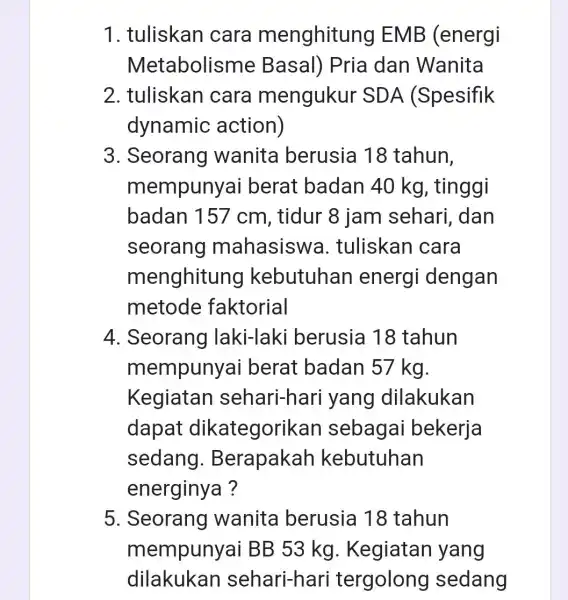 1. tuliskan cara menghitung EMB (energi Metabolisme Basal) Pria dan Wanita
2. tuliskan cara mengukur SDA (Spesifik dynamic action)
3. Seorang wanita berusia 18 tahun, mempunyai berat badan 40 kg, tinggi badan 157 cm, tidur 8 jam sehari, dan seorang mahasiswa. tuliskan cara menghitung kebutuhan energi dengan metode faktorial
4. Seorang laki-laki berusia 18 tahun mempunyai berat badan 57 kg. Kegiatan sehari-hari yang dilakukan dapat dikategorikan sebagai bekerja sedang. Berapakah kebutuhan energinya ?
5. Seorang wanita berusia 18 tahun mempunyai BB 53 kg. Kegiatan yang dilakukan sehari-hari tergolong sedang